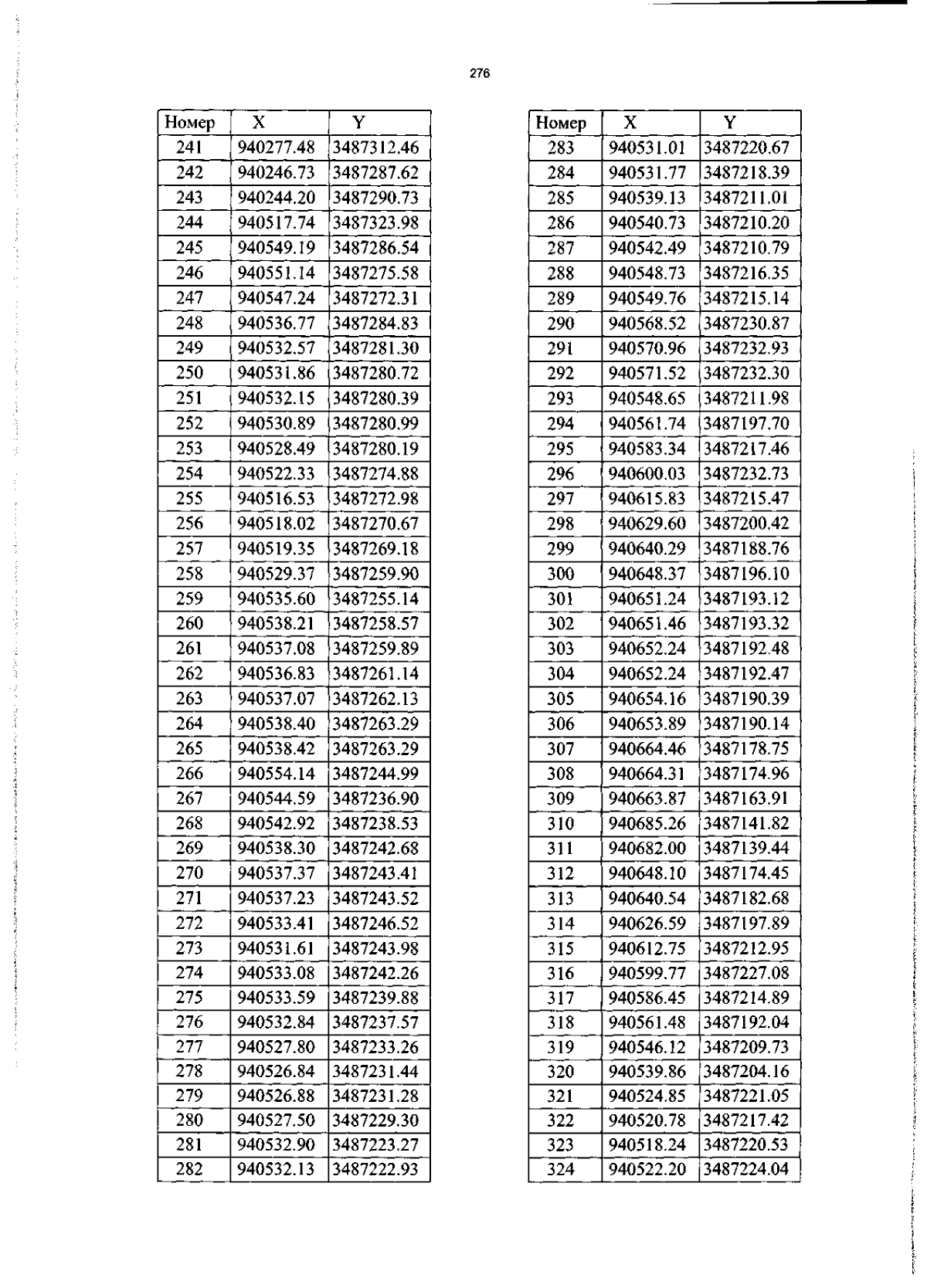 276

| Номер | X | Y |
|---|---|---|
| 241 | 940277.48 | 3487312.46 |
| 242 | 940246.73 | 3487287.62 |
| 243 | 940244.20 | 3487290.73 |
| 244 | 940517.74 | 3487323.98 |
| 245 | 940549.19 | 3487286.54 |
| 246 | 940551.14 | 3487275.58 |
| 247 | 940547.24 | 3487272.31 |
| 248 | 940536.77 | 3487284.83 |
| 249 | 940532.57 | 3487281.30 |
| 250 | 940531.86 | 3487280.72 |
| 251 | 940532.15 | 3487280.39 |
| 252 | 940530.89 | 3487280.99 |
| 253 | 940528.49 | 3487280.19 |
| 254 | 940522.33 | 3487274.88 |
| 255 | 940516.53 | 3487272.98 |
| 256 | 940518.02 | 3487270.67 |
| 257 | 940519.35 | 3487269.18 |
| 258 | 940529.37 | 3487259.90 |
| 259 | 940535.60 | 3487255.14 |
| 260 | 940538.21 | 3487258.57 |
| 261 | 940537.08 | 3487259.89 |
| 262 | 940536.83 | 3487261.14 |
| 263 | 940537.07 | 3487262.13 |
| 264 | 940538.40 | 3487263.29 |
| 265 | 940538.42 | 3487263.29 |
| 266 | 940554.14 | 3487244.99 |
| 267 | 940544.59 | 3487236.90 |
| 268 | 940542.92 | 3487238.53 |
| 269 | 940538.30 | 3487242.68 |
| 270 | 940537.37 | 3487243.41 |
| 271 | 940537.23 | 3487243.52 |
| 272 | 940533.41 | 3487246.52 |
| 273 | 940531.61 | 3487243.98 |
| 274 | 940533.08 | 3487242.26 |
| 275 | 940533.59 | 3487239.88 |
| 276 | 940532.84 | 3487237.57 |
| 277 | 940527.80 | 3487233.26 |
| 278 | 940526.84 | 3487231.44 |
| 279 | 940526.88 | 3487231.28 |
| 280 | 940527.50 | 3487229.30 |
| 281 | 940532.90 | 3487223.27 |
| 282 | 940532.13 | 3487222.93 |

| Номер | X | Y |
|---|---|---|
| 283 | 940531.01 | 3487220.67 |
| 284 | 940531.77 | 3487218.39 |
| 285 | 940539.13 | 3487211.01 |
| 286 | 940540.73 | 3487210.20 |
| 287 | 940542.49 | 3487210.79 |
| 288 | 940548.73 | 3487216.35 |
| 289 | 940549.76 | 3487215.14 |
| 290 | 940568.52 | 3487230.87 |
| 291 | 940570.96 | 3487232.93 |
| 292 | 940571.52 | 3487232.30 |
| 293 | 940548.65 | 3487211.98 |
| 294 | 940561.74 | 3487197.70 |
| 295 | 940583.34 | 3487217.46 |
| 296 | 940600.03 | 3487232.73 |
| 297 | 940615.83 | 3487215.47 |
| 298 | 940629.60 | 3487200.42 |
| 299 | 940640.29 | 3487188.76 |
| 300 | 940648.37 | 3487196.10 |
| 301 | 940651.24 | 3487193.12 |
| 302 | 940651.46 | 3487193.32 |
| 303 | 940652.24 | 3487192.48 |
| 304 | 940652.24 | 3487192.47 |
| 305 | 940654.16 | 3487190.39 |
| 306 | 940653.89 | 3487190.14 |
| 307 | 940664.46 | 3487178.75 |
| 308 | 940664.31 | 3487174.96 |
| 309 | 940663.87 | 3487163.91 |
| 310 | 940685.26 | 3487141.82 |
| 311 | 940682.00 | 3487139.44 |
| 312 | 940648.10 | 3487174.45 |
| 313 | 940640.54 | 3487182.68 |
| 314 | 940626.59 | 3487197.89 |
| 315 | 940612.75 | 3487212.95 |
| 316 | 940599.77 | 3487227.08 |
| 317 | 940586.45 | 3487214.89 |
| 318 | 940561.48 | 3487192.04 |
| 319 | 940546.12 | 3487209.73 |
| 320 | 940539.86 | 3487204.16 |
| 321 | 940524.85 | 3487221.05 |
| 322 | 940520.78 | 3487217.42 |
| 323 | 940518.24 | 3487220.53 |
| 324 | 940522.20 | 3487224.04 |